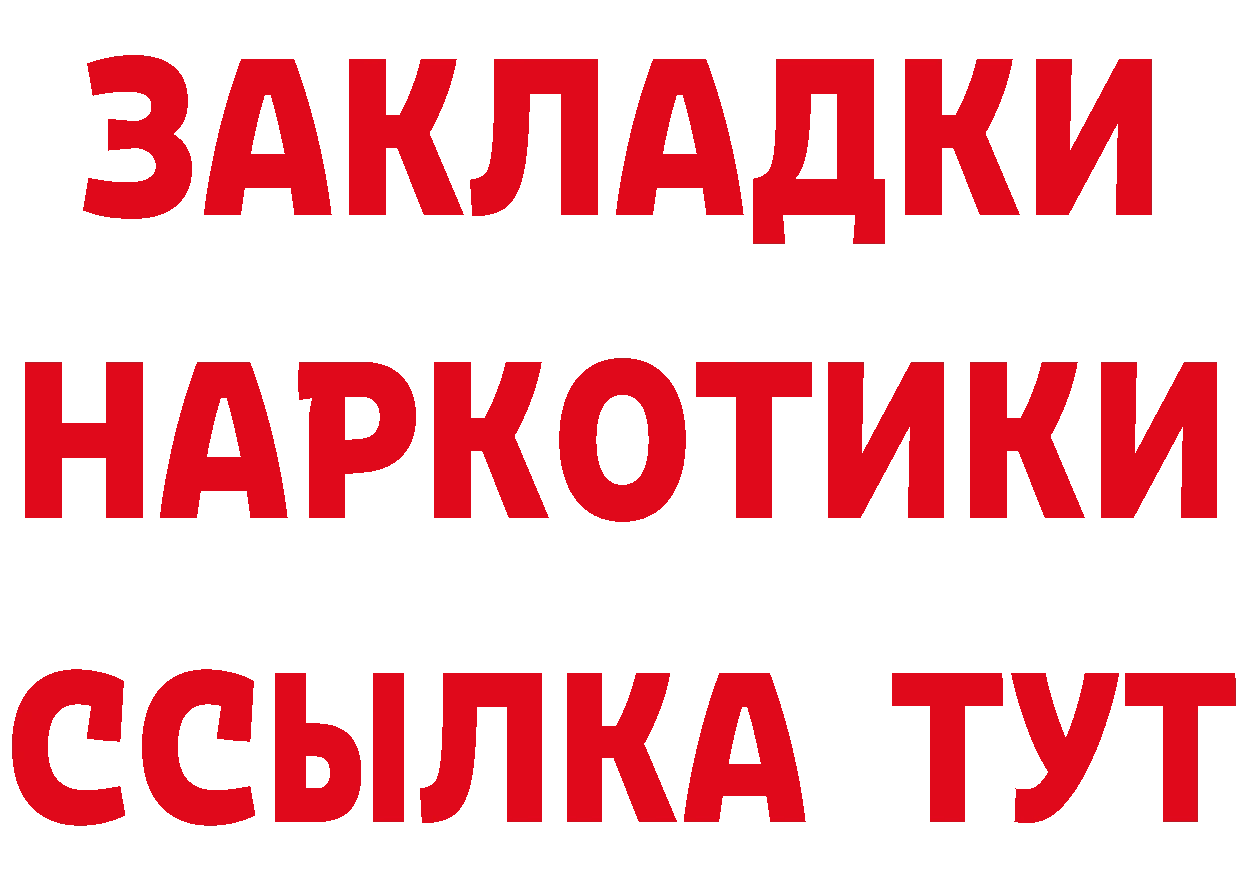 ЗАКЛАДКИ
НАРКОТИКИ
ССЫЛКА ТУТ